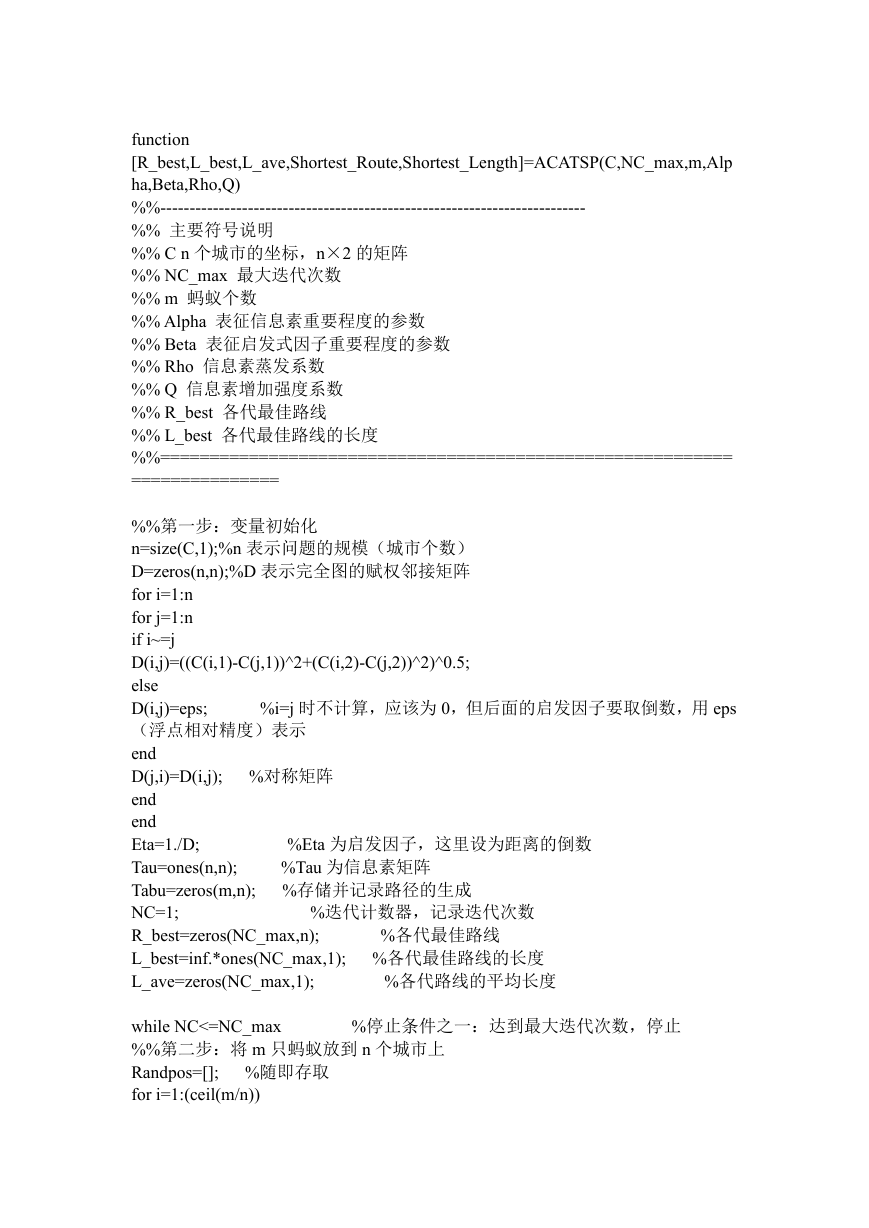 function
[R_best,L_best,L_ave,Shortest_Route,Shortest_Length]=ACATSP(C,NC_max,m,Alpha,Beta,Rho,Q)
%%-------------------------------------------------------------------------
%%  主要符号说明
%% C n 个城市的坐标，n×2 的矩阵
%% NC_max  最大迭代次数
%% m  蚂蚁个数
%% Alpha  表征信息素重要程度的参数
%% Beta  表征启发式因子重要程度的参数
%% Rho  信息素蒸发系数
%% Q  信息素增加强度系数
%% R_best  各代最佳路线
%% L_best  各代最佳路线的长度
%%=========================================================================

%%第一步：变量初始化
n=size(C,1);%n 表示问题的规模（城市个数）
D=zeros(n,n);%D 表示完全图的赋权邻接矩阵
for i=1:n
for j=1:n
if i~=j
D(i,j)=((C(i,1)-C(j,1))^2+(C(i,2)-C(j,2))^2)^0.5;
else
D(i,j)=eps;            %i=j 时不计算，应该为 0，但后面的启发因子要取倒数，用 eps（浮点相对精度）表示
end
D(j,i)=D(i,j);      %对称矩阵
end
end
Eta=1./D;                    %Eta 为启发因子，这里设为距离的倒数
Tau=ones(n,n);          %Tau 为信息素矩阵
Tabu=zeros(m,n);      %存储并记录路径的生成
NC=1;                              %迭代计数器，记录迭代次数
R_best=zeros(NC_max,n);              %各代最佳路线
L_best=inf.*ones(NC_max,1);      %各代最佳路线的长度
L_ave=zeros(NC_max,1);                %各代路线的平均长度

while NC<=NC_max                %停止条件之一：达到最大迭代次数，停止
%%第二步：将 m 只蚂蚁放到 n 个城市上
Randpos=[];      %随即存取
for i=1:(ceil(m/n))